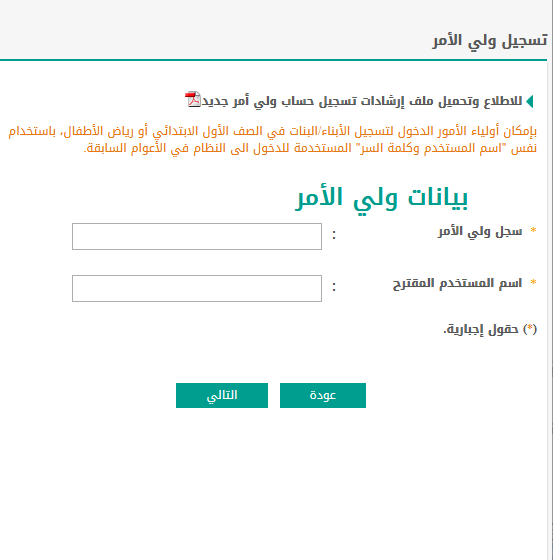 تسجيل ولي الأمر

للاطلاع وتحميل ملف إرشادات تسجيل حساب ولي أمر جديد

بإمكان أولياء الأمور الدخول لتسجيل الأبناء/البنات في الصف الأول الابتدائي أو رياض الأطفال، باستخدام نفس "اسم المستخدم وكلمة السر" المستخدمة للدخول الى النظام في الأعوام السابقة.

بيانات ولي الأمر

* سجل ولي الأمر :

* اسم المستخدم المقترح :

(*) حقول إجبارية.

عودة

التالي